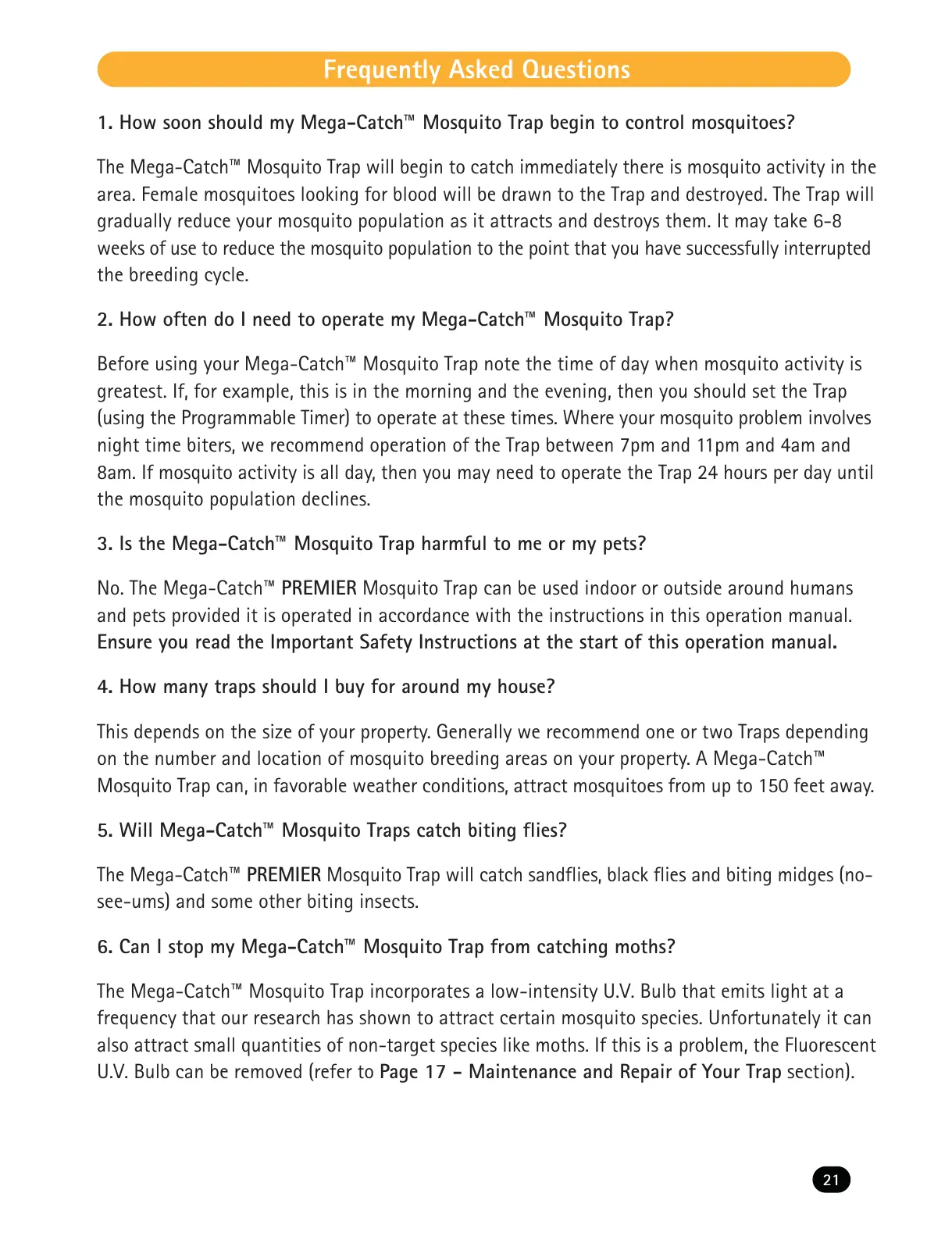 Frequently Asked Questions

1. How soon should my Mega-Catch™ Mosquito Trap begin to control mosquitoes?

The Mega-Catch™ Mosquito Trap will begin to catch immediately there is mosquito activity in the area. Female mosquitoes looking for blood will be drawn to the Trap and destroyed. The Trap will gradually reduce your mosquito population as it attracts and destroys them. It may take 6-8 weeks of use to reduce the mosquito population to the point that you have successfully interrupted the breeding cycle.

2. How often do I need to operate my Mega-Catch™ Mosquito Trap?

Before using your Mega-Catch™ Mosquito Trap note the time of day when mosquito activity is greatest. If, for example, this is in the morning and the evening, then you should set the Trap (using the Programmable Timer) to operate at these times. Where your mosquito problem involves night time biters, we recommend operation of the Trap between 7pm and 11pm and 4am and 8am. If mosquito activity is all day, then you may need to operate the Trap 24 hours per day until the mosquito population declines.

3. Is the Mega-Catch™ Mosquito Trap harmful to me or my pets?

No. The Mega-Catch™ PREMIER Mosquito Trap can be used indoor or outside around humans and pets provided it is operated in accordance with the instructions in this operation manual. Ensure you read the Important Safety Instructions at the start of this operation manual.

4. How many traps should I buy for around my house?

This depends on the size of your property. Generally we recommend one or two Traps depending on the number and location of mosquito breeding areas on your property. A Mega-Catch™ Mosquito Trap can, in favorable weather conditions, attract mosquitoes from up to 150 feet away.

5. Will Mega-Catch™ Mosquito Traps catch biting flies?

The Mega-Catch™ PREMIER Mosquito Trap will catch sandflies, black flies and biting midges (no-see-ums) and some other biting insects.

6. Can I stop my Mega-Catch™ Mosquito Trap from catching moths?

The Mega-Catch™ Mosquito Trap incorporates a low-intensity U.V. Bulb that emits light at a frequency that our research has shown to attract certain mosquito species. Unfortunately it can also attract small quantities of non-target species like moths. If this is a problem, the Fluorescent U.V. Bulb can be removed (refer to Page 17 – Maintenance and Repair of Your Trap section).

21